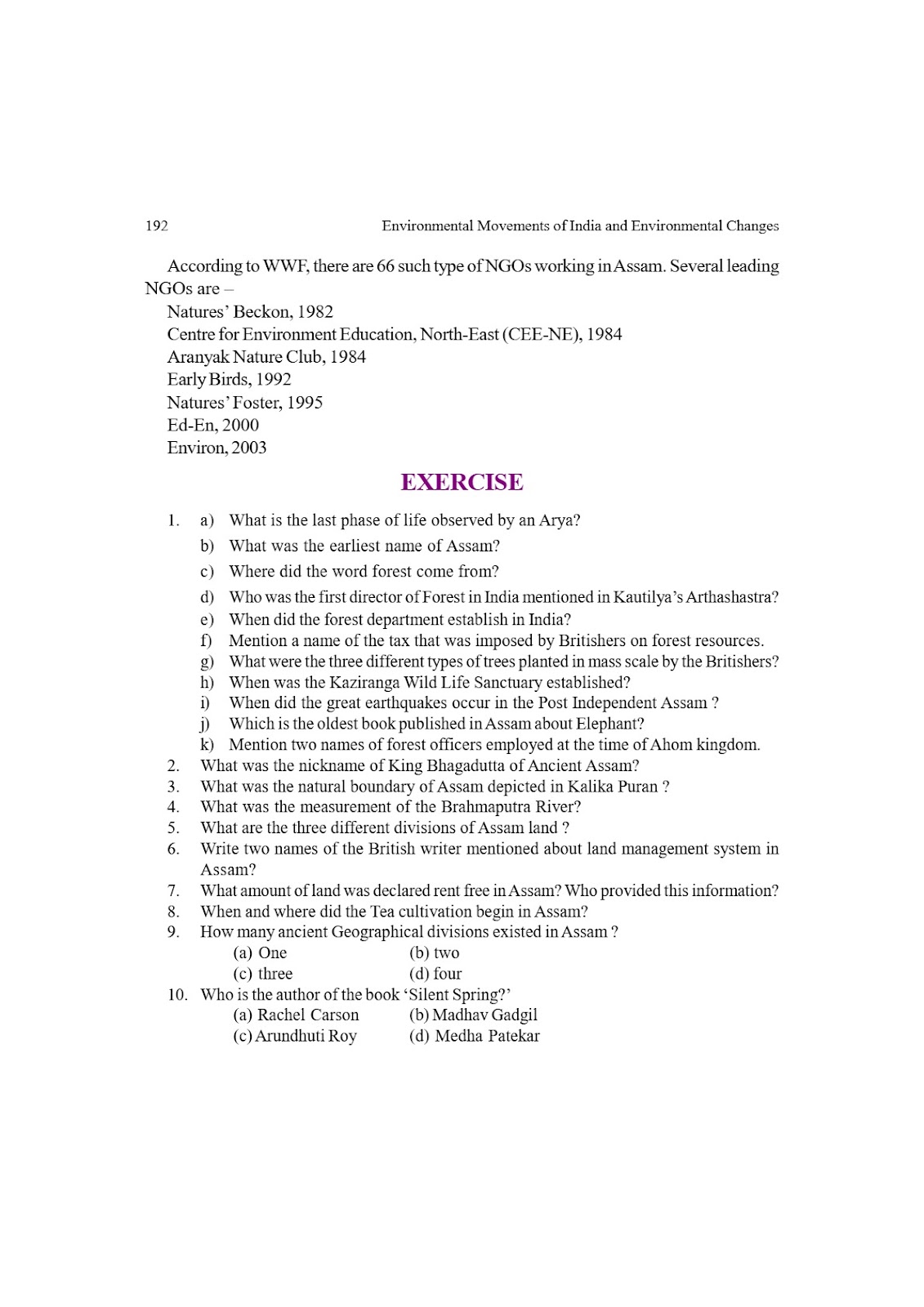 192 Environmental Movements of India and Environmental Changes

According to WWF, there are 66 such type of NGOs working in Assam. Several leading NGOs are –

Natures' Beckon, 1982
Centre for Environment Education, North-East (CEE-NE), 1984
Aranyak Nature Club, 1984
Early Birds, 1992
Natures' Foster, 1995
Ed-En, 2000
Environ, 2003

EXERCISE

1. a) What is the last phase of life observed by an Arya?
b) What was the earliest name of Assam?
c) Where did the word forest come from?
d) Who was the first director of Forest in India mentioned in Kautilya's Arthashastra?
e) When did the forest department establish in India?
f) Mention a name of the tax that was imposed by Britishers on forest resources.
g) What were the three different types of trees planted in mass scale by the Britishers?
h) When was the Kaziranga Wild Life Sanctuary established?
i) When did the great earthquakes occur in the Post Independent Assam ?
j) Which is the oldest book published in Assam about Elephant?
k) Mention two names of forest officers employed at the time of Ahom kingdom.
2. What was the nickname of King Bhagadutta of Ancient Assam?
3. What was the natural boundary of Assam depicted in Kalika Puran ?
4. What was the measurement of the Brahmaputra River?
5. What are the three different divisions of Assam land ?
6. Write two names of the British writer mentioned about land management system in Assam?
7. What amount of land was declared rent free in Assam? Who provided this information?
8. When and where did the Tea cultivation begin in Assam?
9. How many ancient Geographical divisions existed in Assam ?
(a) One (b) two
(c) three (d) four
10. Who is the author of the book 'Silent Spring?'
(a) Rachel Carson (b) Madhav Gadgil
(c) Arundhuti Roy (d) Medha Patekar